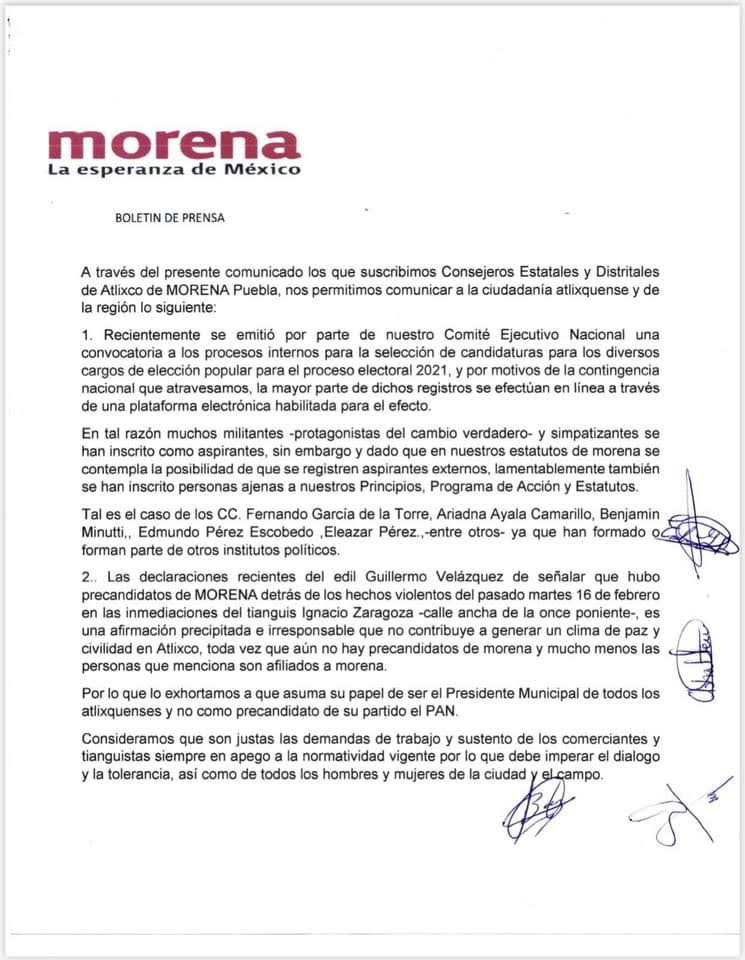 morena
La esperanza de México

BOLETIN DE PRENSA

A través del presente comunicado los que suscribimos Consejeros Estatales y Distritales de Atlixco de MORENA Puebla, nos permitimos comunicar a la ciudadanía atlixquense y de la región lo siguiente:

1. Recientemente se emitió por parte de nuestro Comité Ejecutivo Nacional una convocatoria a los procesos internos para la selección de candidaturas para los diversos cargos de elección popular para el proceso electoral 2021, y por motivos de la contingencia nacional que atravesamos, la mayor parte de dichos registros se efectúan en línea a través de una plataforma electrónica habilitada para el efecto.

En tal razón muchos militantes -protagonistas del cambio verdadero- y simpatizantes se han inscrito como aspirantes, sin embargo y dado que en nuestros estatutos de morena se contempla la posibilidad de que se registren aspirantes externos, lamentablemente también se han inscrito personas ajenas a nuestros Principios, Programa de Acción y Estatutos.

Tal es el caso de los CC. Fernando García de la Torre, Ariadna Ayala Camarillo, Benjamin Minutti,, Edmundo Pérez Escobedo ,Eleazar Pérez.,-entre otros- ya que han formado o forman parte de otros institutos políticos.

2.. Las declaraciones recientes del edil Guillermo Velázquez de señalar que hubo precandidatos de MORENA detrás de los hechos violentos del pasado martes 16 de febrero en las inmediaciones del tianguis Ignacio Zaragoza -calle ancha de la once poniente-, es una afirmación precipitada e irresponsable que no contribuye a generar un clima de paz y civilidad en Atlixco, toda vez que aún no hay precandidatos de morena y mucho menos las personas que menciona son afiliados a morena.

Por lo que lo exhortamos a que asuma su papel de ser el Presidente Municipal de todos los atlixquenses y no como precandidato de su partido el PAN.

Consideramos que son justas las demandas de trabajo y sustento de los comerciantes y tianguistas siempre en apego a la normatividad vigente por lo que debe imperar el dialogo y la tolerancia, así como de todos los hombres y mujeres de la ciudad y el campo.